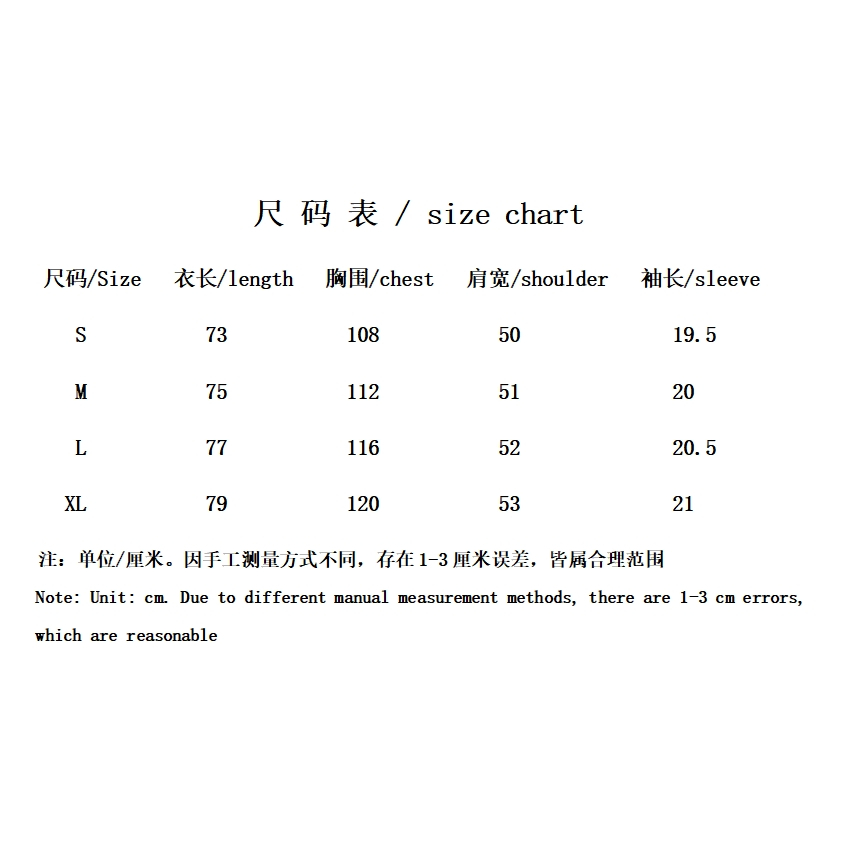 尺 码 表 / size chart

| 尺码/Size | 衣长/length | 胸围/chest | 肩宽/shoulder | 袖长/sleeve |
|---|---|---|---|---|
| S | 73 | 108 | 50 | 19.5 |
| M | 75 | 112 | 51 | 20 |
| L | 77 | 116 | 52 | 20.5 |
| XL | 79 | 120 | 53 | 21 |

注：单位/厘米。因手工测量方式不同，存在1-3厘米误差，皆属合理范围

Note: Unit: cm. Due to different manual measurement methods, there are 1-3 cm errors, which are reasonable